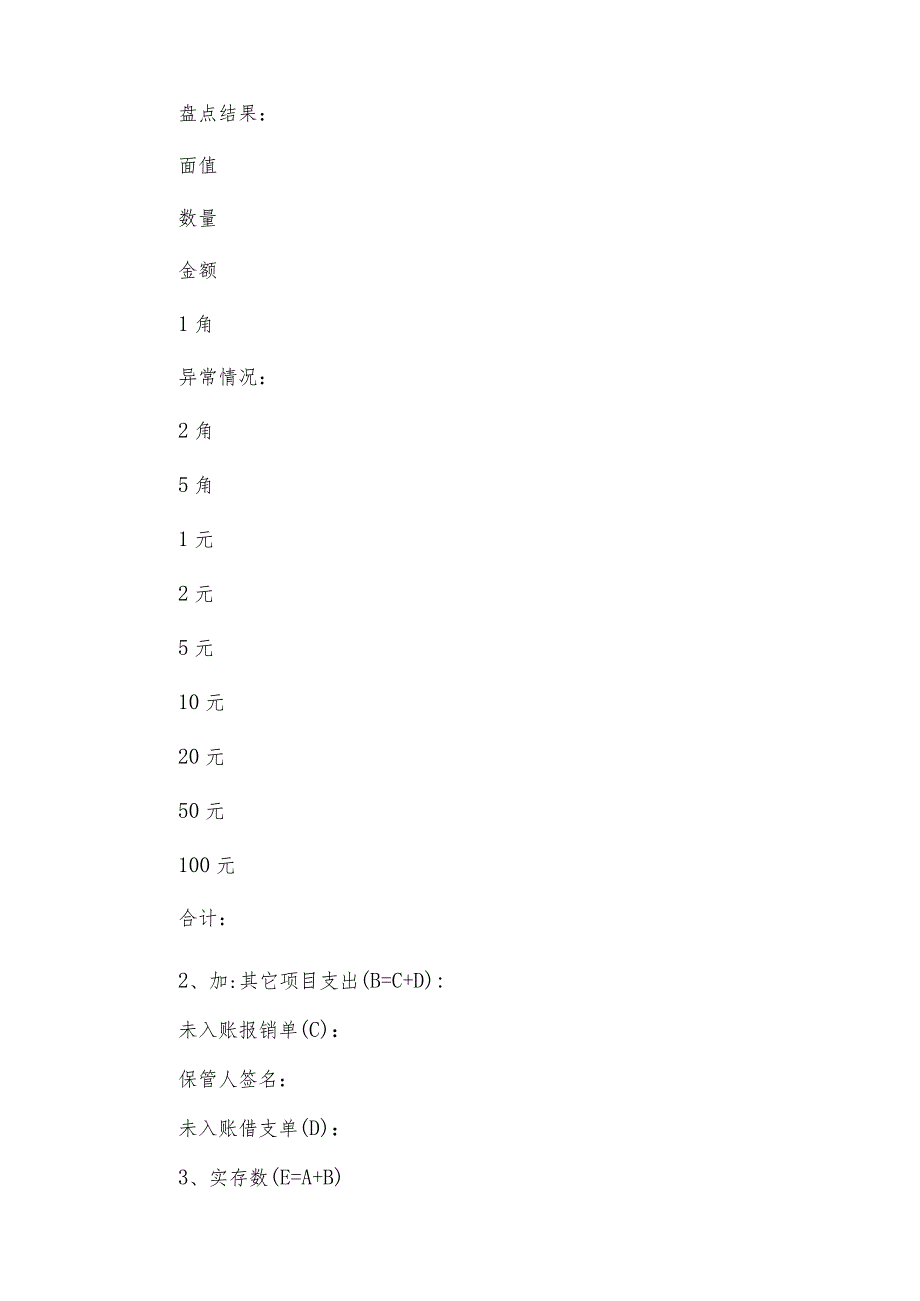 盘点结果：

面值

数量

金额

1 角

异常情况：

2 角

5 角

1 元

2 元

5 元

10 元

20 元

50 元

100 元

合计：

2、加:其它项目支出(B=C+D)：

未入账报销单(C)：

保管人签名：

未入账借支单(D)：

3、实存数(E=A+B)